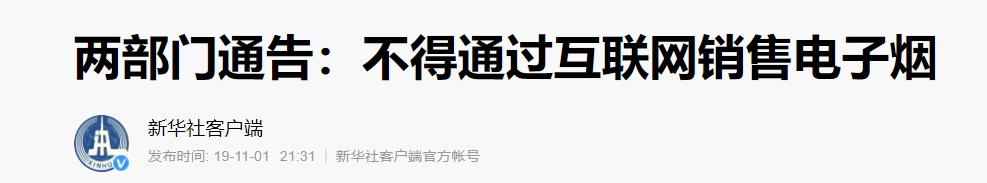 两部门通告：不得通过互联网销售电子烟

XINHUA

新华社客户端

发布时间: 19-11-01 21:31 | 新华社客户端官方帐号